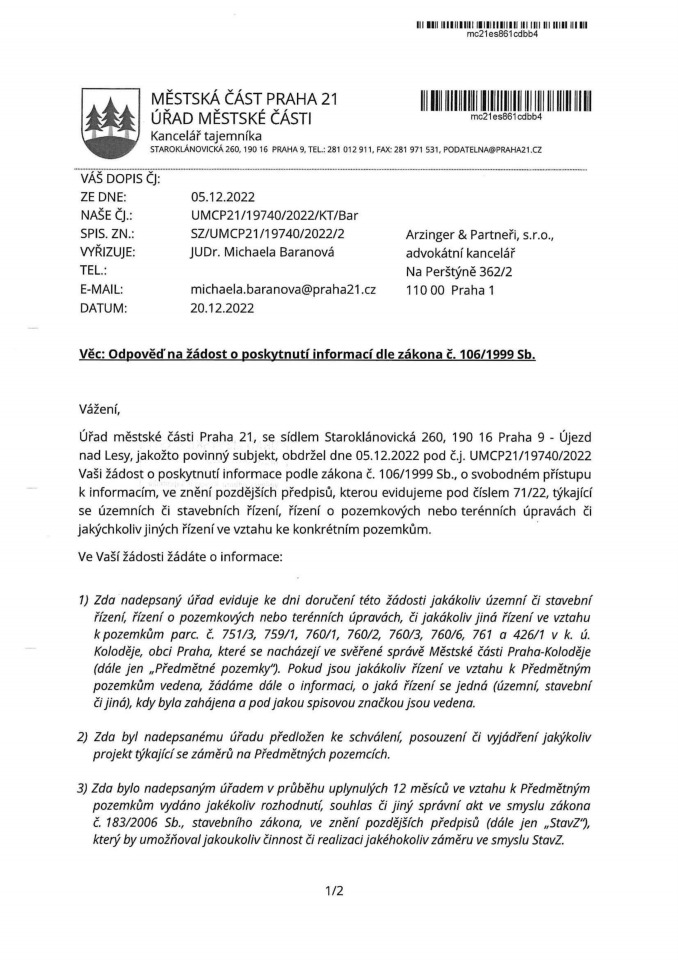 mc21es861cdbb4

MĚSTSKÁ ČÁST PRAHA 21
ÚŘAD MĚSTSKÉ ČÁSTI
Kancelář tajemníka
STAROKLÁNOVICKÁ 260, 190 16 PRAHA 9, TEL.: 281 012 911, FAX: 281 971 531, PODATELNA@PRAHA21.CZ

mc21es861cdbb4

VÁŠ DOPIS ČJ:
ZE DNE: 05.12.2022
NAŠE ČJ.: UMCP21/19740/2022/KT/Bar
SPIS. ZN.: SZ/UMCP21/19740/2022/2
VYŘIZUJE: JUDr. Michaela Baranová
TEL.:
E-MAIL: michaela.baranova@praha21.cz
DATUM: 20.12.2022

Arzinger & Partneři, s.r.o.,
advokátní kancelář
Na Perštýně 362/2
110 00 Praha 1

Věc: Odpověď na žádost o poskytnutí informací dle zákona č. 106/1999 Sb.

Vážení,

Úřad městské části Praha 21, se sídlem Staroklánovická 260, 190 16 Praha 9 - Újezd nad Lesy, jakožto povinný subjekt, obdržel dne 05.12.2022 pod č.j. UMCP21/19740/2022 Vaši žádost o poskytnutí informace podle zákona č. 106/1999 Sb., o svobodném přístupu k informacím, ve znění pozdějších předpisů, kterou evidujeme pod číslem 71/22, týkající se územních či stavebních řízení, řízení o pozemkových nebo terénních úpravách či jakýchkoliv jiných řízení ve vztahu ke konkrétním pozemkům.

Ve Vaší žádosti žádáte o informace:

1) Zda nadepsaný úřad eviduje ke dni doručení této žádosti jakákoliv územní či stavební řízení, řízení o pozemkových nebo terénních úpravách, či jakákoliv jiná řízení ve vztahu k pozemkům parc. č. 751/3, 759/1, 760/1, 760/2, 760/3, 760/6, 761 a 426/1 v k. ú. Koloděje, obci Praha, které se nacházejí ve svěřené správě Městské části Praha-Koloděje (dále jen „Předmětné pozemky"). Pokud jsou jakákoliv řízení ve vztahu k Předmětným pozemkům vedena, žádáme dále o informaci, o jaká řízení se jedná (územní, stavební či jiná), kdy byla zahájena a pod jakou spisovou značkou jsou vedena.

2) Zda byl nadepsanému úřadu předložen ke schválení, posouzení či vyjádření jakýkoliv projekt týkající se záměrů na Předmětných pozemcích.

3) Zda bylo nadepsaným úřadem v průběhu uplynulých 12 měsíců ve vztahu k Předmětným pozemkům vydáno jakékoliv rozhodnutí, souhlas či jiný správní akt ve smyslu zákona č. 183/2006 Sb., stavebního zákona, ve znění pozdějších předpisů (dále jen „StavZ"), který by umožňoval jakoukoliv činnost či realizaci jakéhokoliv záměru ve smyslu StavZ.

1/2